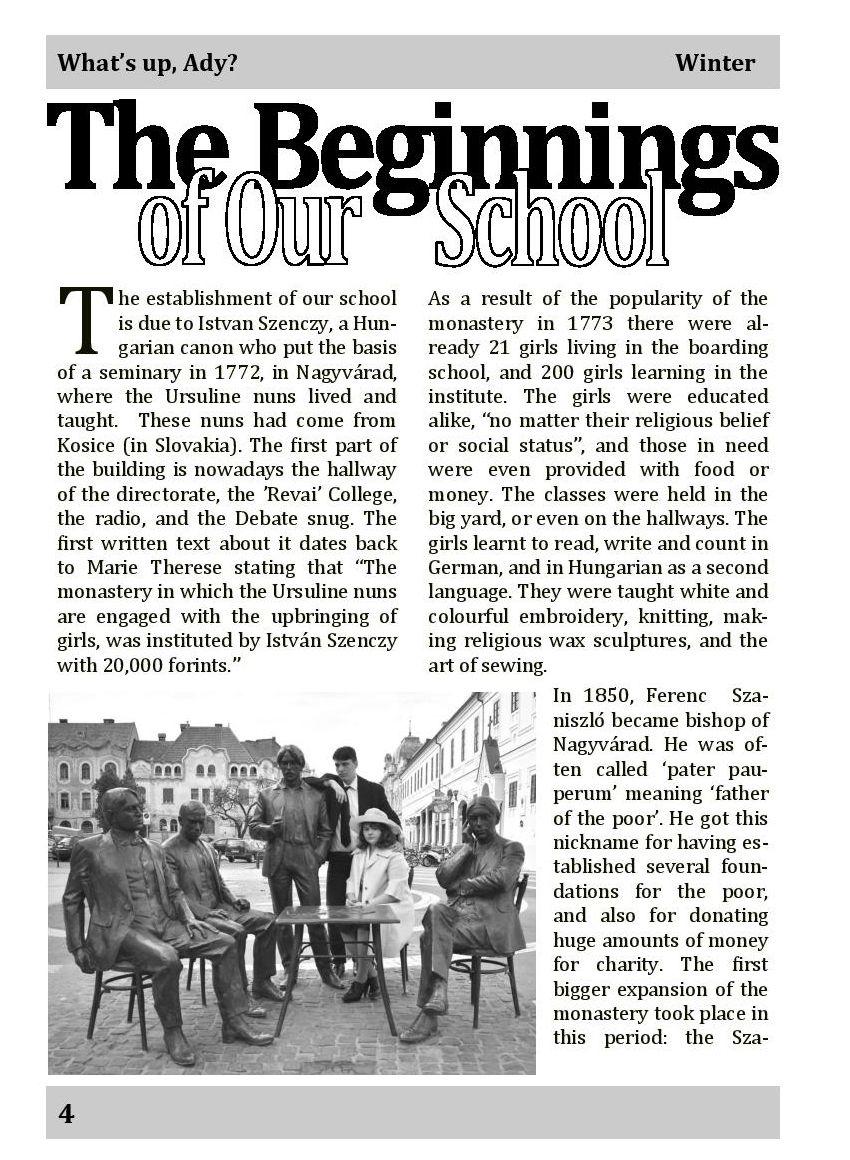 What's up, Ady? Winter

The Beginnings of Our School

The establishment of our school is due to Istvan Szenczy, a Hungarian canon who put the basis of a seminary in 1772, in Nagyvárad, where the Ursuline nuns lived and taught. These nuns had come from Kosice (in Slovakia). The first part of the building is nowadays the hallway of the directorate, the 'Revai' College, the radio, and the Debate snug. The first written text about it dates back to Marie Therese stating that "The monastery in which the Ursuline nuns are engaged with the upbringing of girls, was instituted by István Szenczy with 20,000 forints."

As a result of the popularity of the monastery in 1773 there were already 21 girls living in the boarding school, and 200 girls learning in the institute. The girls were educated alike, "no matter their religious belief or social status", and those in need were even provided with food or money. The classes were held in the big yard, or even on the hallways. The girls learnt to read, write and count in German, and in Hungarian as a second language. They were taught white and colourful embroidery, knitting, making religious wax sculptures, and the art of sewing.

In 1850, Ferenc Szaniszló became bishop of Nagyvárad. He was often called 'pater pauperum' meaning 'father of the poor'. He got this nickname for having established several foundations for the poor, and also for donating huge amounts of money for charity. The first bigger expansion of the monastery took place in this period: the Sza-

4